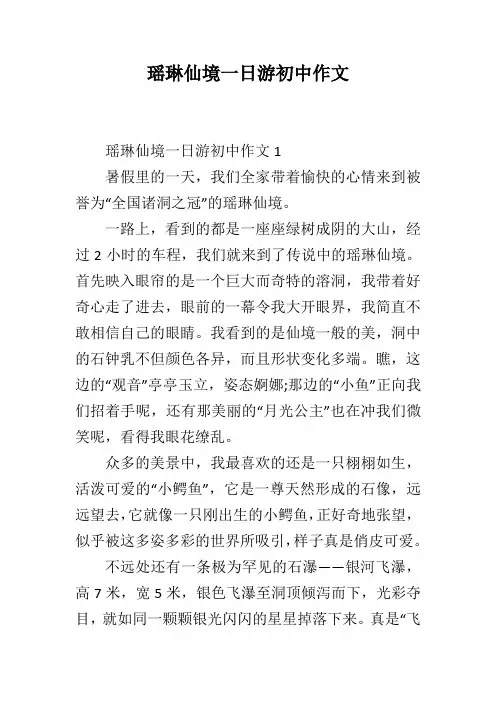 瑶琳仙境一日游初中作文

瑶琳仙境一日游初中作文 1

暑假里的一天，我们全家带着愉快的心情来到被誉为“全国诸洞之冠”的瑶琳仙境。

一路上，看到的都是一座座绿树成阴的大山，经过 2 小时的车程，我们就来到了传说中的瑶琳仙境。首先映入眼帘的是一个巨大而奇特的溶洞，我带着好奇心走了进去，眼前的一幕令我大开眼界，我简直不敢相信自己的眼睛。我看到的是仙境一般的美，洞中的石钟乳不但颜色各异，而且形状变化多端。瞧，这边的“观音”亭亭玉立，姿态婀娜;那边的“小鱼”正向我们招着手呢，还有那美丽的“月光公主”也在冲我们微笑呢，看得我眼花缭乱。

众多的美景中，我最喜欢的还是一只栩栩如生，活泼可爱的“小鳄鱼”，它是一尊天然形成的石像，远远望去，它就像一只刚出生的小鳄鱼，正好奇地张望，似乎被这多姿多彩的世界所吸引，样子真是俏皮可爱。

不远处还有一条极为罕见的石瀑——银河飞瀑，高 7 米，宽 5 米，银色飞瀑至洞顶倾泻而下，光彩夺目，就如同一颗颗银光闪闪的星星掉落下来。真是“飞